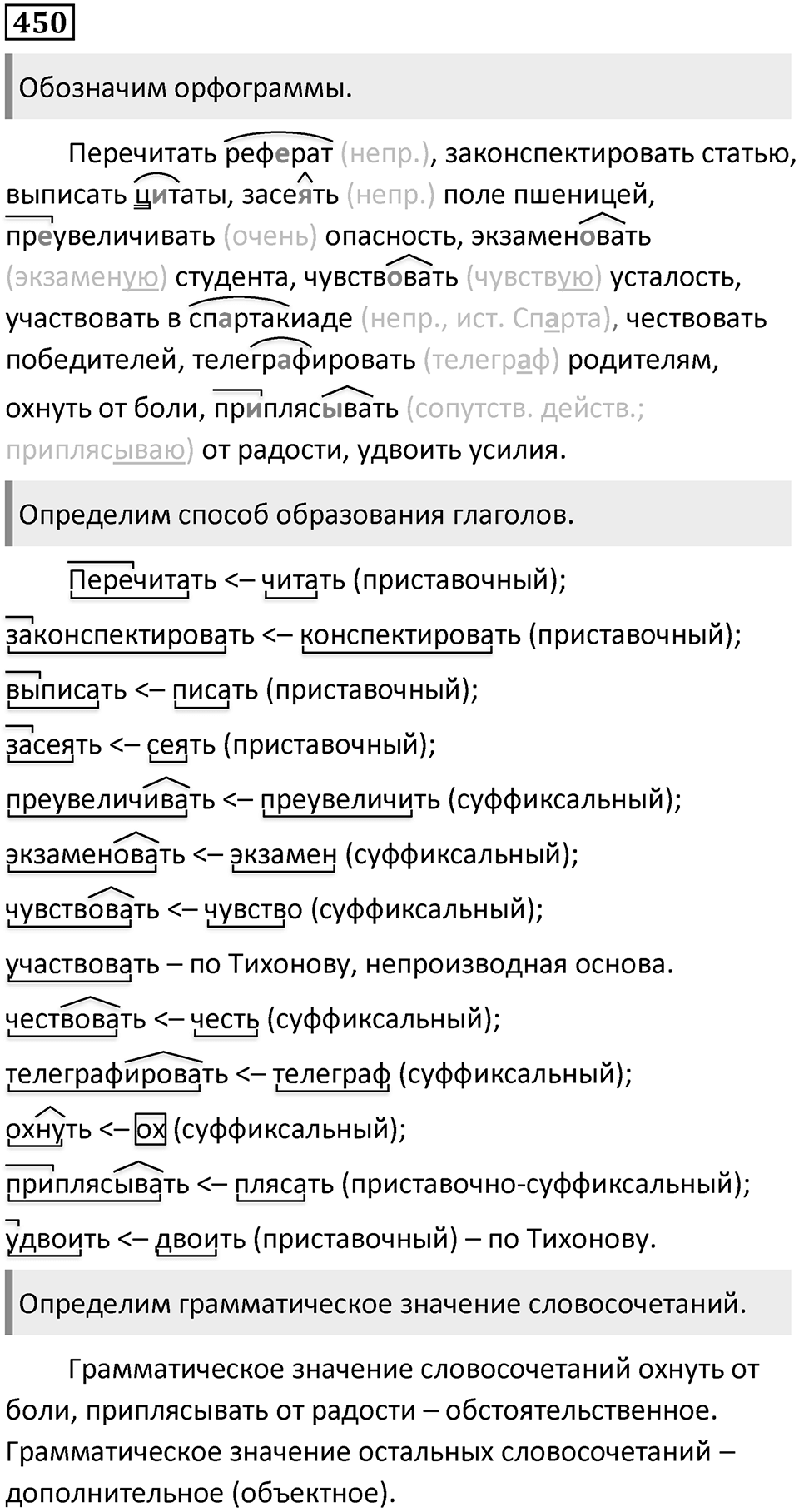 450

Обозначим орфограммы.

Перечитать реферат (непр.), законспектировать статью, выписать цитаты, засеять (непр.) поле пшеницей, преувеличивать (очень) опасность, экзаменовать (экзаменую) студента, чувствовать (чувствую) усталость, участвовать в спартакиаде (непр., ист. Спарта), чествовать победителей, телеграфировать (телеграф) родителям, охнуть от боли, приплясывать (сопутств. действ.; приплясываю) от радости, удвоить усилия.

Определим способ образования глаголов.

Перечитать <– читать (приставочный);
законспектировать <– конспектировать (приставочный);
выписать <– писать (приставочный);
засеять <– сеять (приставочный);
преувеличивать <– преувеличить (суффиксальный);
экзаменовать <– экзамен (суффиксальный);
чувствовать <– чувство (суффиксальный);
участвовать – по Тихонову, непроизводная основа.
чествовать <– честь (суффиксальный);
телеграфировать <– телеграф (суффиксальный);
охнуть <– ох (суффиксальный);
приплясывать <– плясать (приставочно-суффиксальный);
удвоить <– двоить (приставочный) – по Тихонову.

Определим грамматическое значение словосочетаний.

Грамматическое значение словосочетаний охнуть от боли, приплясывать от радости – обстоятельственное. Грамматическое значение остальных словосочетаний – дополнительное (объектное).